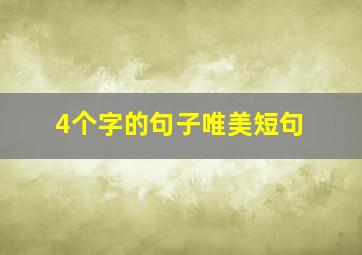 4个字的句子唯美短句